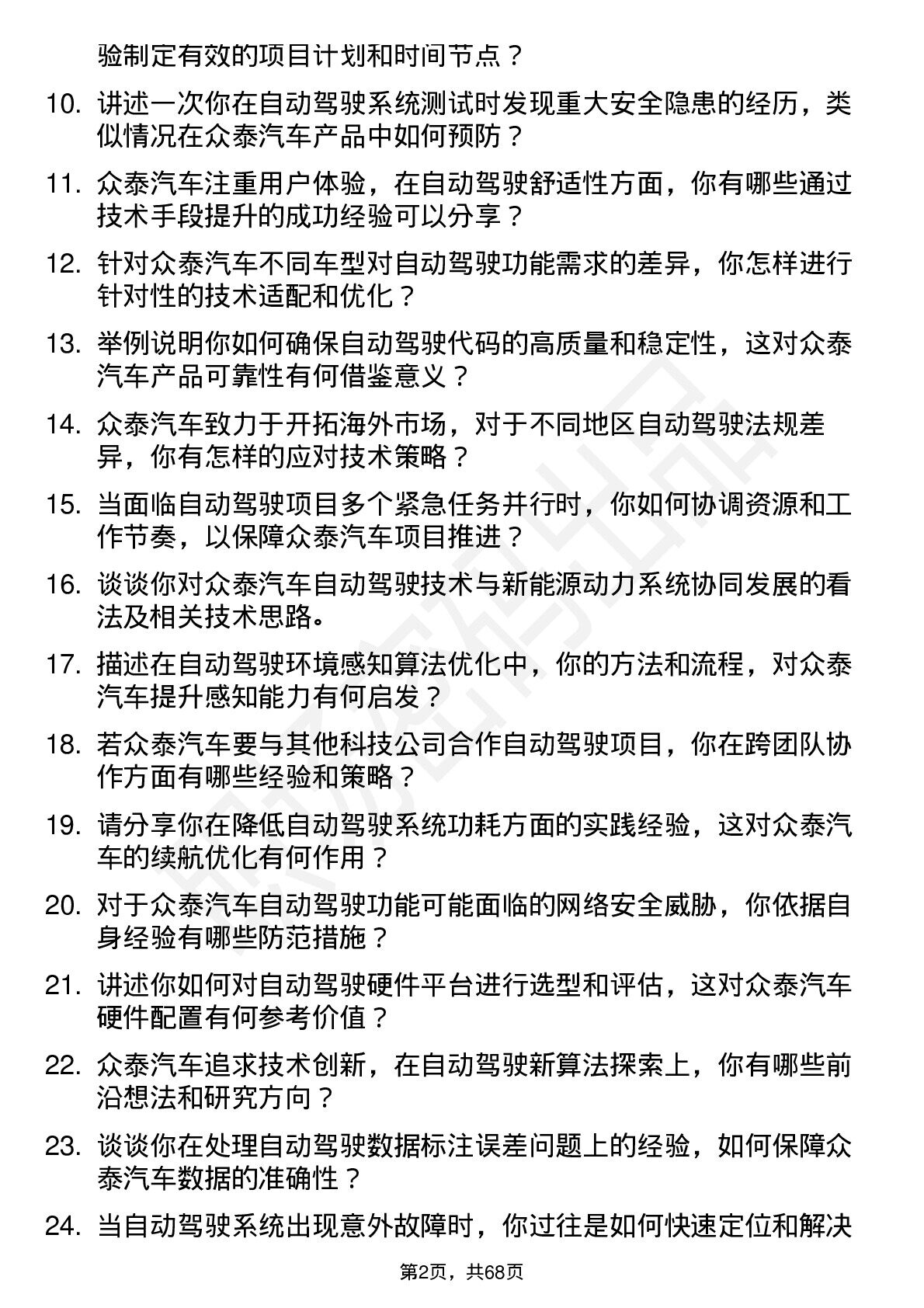 验制定有效的项目计划和时间节点？

10. 讲述一次你在自动驾驶系统测试时发现重大安全隐患的经历，类似情况在众泰汽车产品中如何预防？

11. 众泰汽车注重用户体验，在自动驾驶舒适性方面，你有哪些通过技术手段提升的成功经验可以分享？

12. 针对众泰汽车不同车型对自动驾驶功能需求的差异，你怎样进行针对性的技术适配和优化？

13. 举例说明你如何确保自动驾驶代码的高质量和稳定性，这对众泰汽车产品可靠性有何借鉴意义？

14. 众泰汽车致力于开拓海外市场，对于不同地区自动驾驶法规差异，你有怎样的应对技术策略？

15. 当面临自动驾驶项目多个紧急任务并行时，你如何协调资源和工作节奏，以保障众泰汽车项目推进？

16. 谈谈你对众泰汽车自动驾驶技术与新能源动力系统协同发展的看法及相关技术思路。

17. 描述在自动驾驶环境感知算法优化中，你的方法和流程，对众泰汽车提升感知能力有何启发？

18. 若众泰汽车要与其他科技公司合作自动驾驶项目，你在跨团队协作方面有哪些经验和策略？

19. 请分享你在降低自动驾驶系统功耗方面的实践经验，这对众泰汽车的续航优化有何作用？

20. 对于众泰汽车自动驾驶功能可能面临的网络安全威胁，你依据自身经验有哪些防范措施？

21. 讲述你如何对自动驾驶硬件平台进行选型和评估，这对众泰汽车硬件配置有何参考价值？

22. 众泰汽车追求技术创新，在自动驾驶新算法探索上，你有哪些前沿想法和研究方向？

23. 谈谈你在处理自动驾驶数据标注误差问题上的经验，如何保障众泰汽车数据的准确性？

24. 当自动驾驶系统出现意外故障时，你过往是如何快速定位和解决

第2页，共68页